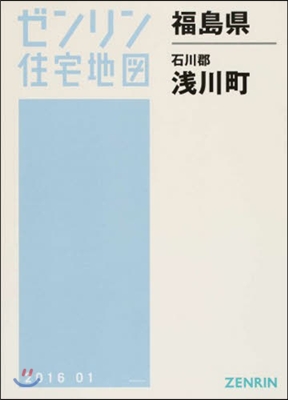 ゼンリン
住宅地図

福島県

石川郡
浅川町

2016 01

ZENRIN